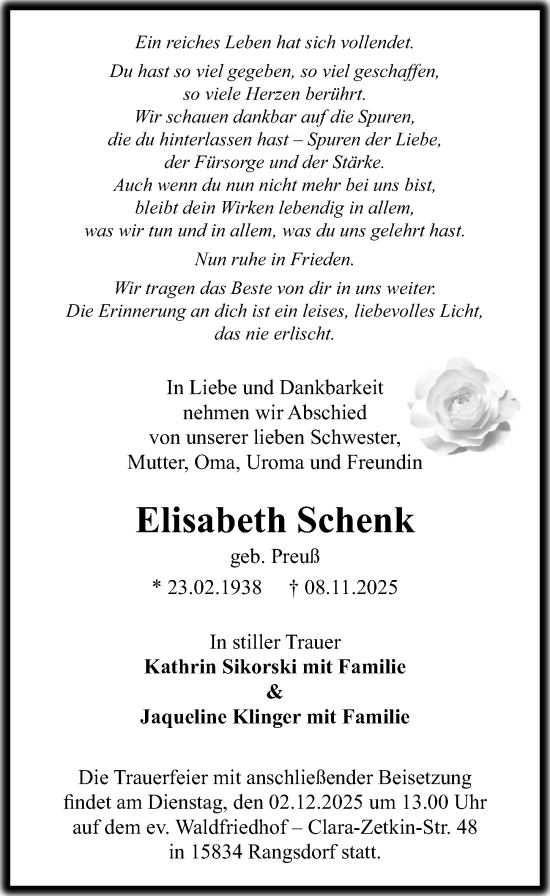 Ein reiches Leben hat sich vollendet.

Du hast so viel gegeben, so viel geschaffen, so viele Herzen berührt. Wir schauen dankbar auf die Spuren, die du hinterlassen hast – Spuren der Liebe, der Fürsorge und der Stärke. Auch wenn du nun nicht mehr bei uns bist, bleibt dein Wirken lebendig in allem, was wir tun und in allem, was du uns gelehrt hast.

Nun ruhe in Frieden.

Wir tragen das Beste von dir in uns weiter. Die Erinnerung an dich ist ein leises, liebevolles Licht, das nie erlischt.

In Liebe und Dankbarkeit nehmen wir Abschied von unserer lieben Schwester, Mutter, Oma, Uroma und Freundin

Elisabeth Schenk

geb. Preuß

* 23.02.1938 † 08.11.2025

In stiller Trauer
Kathrin Sikorski mit Familie
&
Jaqueline Klinger mit Familie

Die Trauerfeier mit anschließender Beisetzung findet am Dienstag, den 02.12.2025 um 13.00 Uhr auf dem ev. Waldfriedhof – Clara-Zetkin-Str. 48 in 15834 Rangsdorf statt.